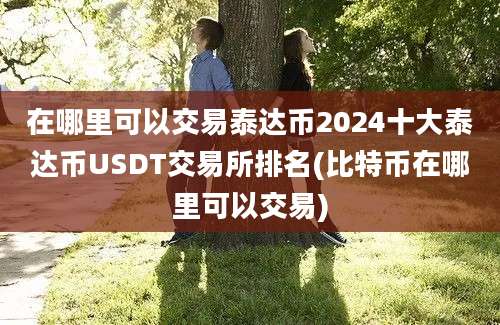 在哪里可以交易泰达币2024十大泰达币USDT交易所排名(比特币在哪里可以交易)